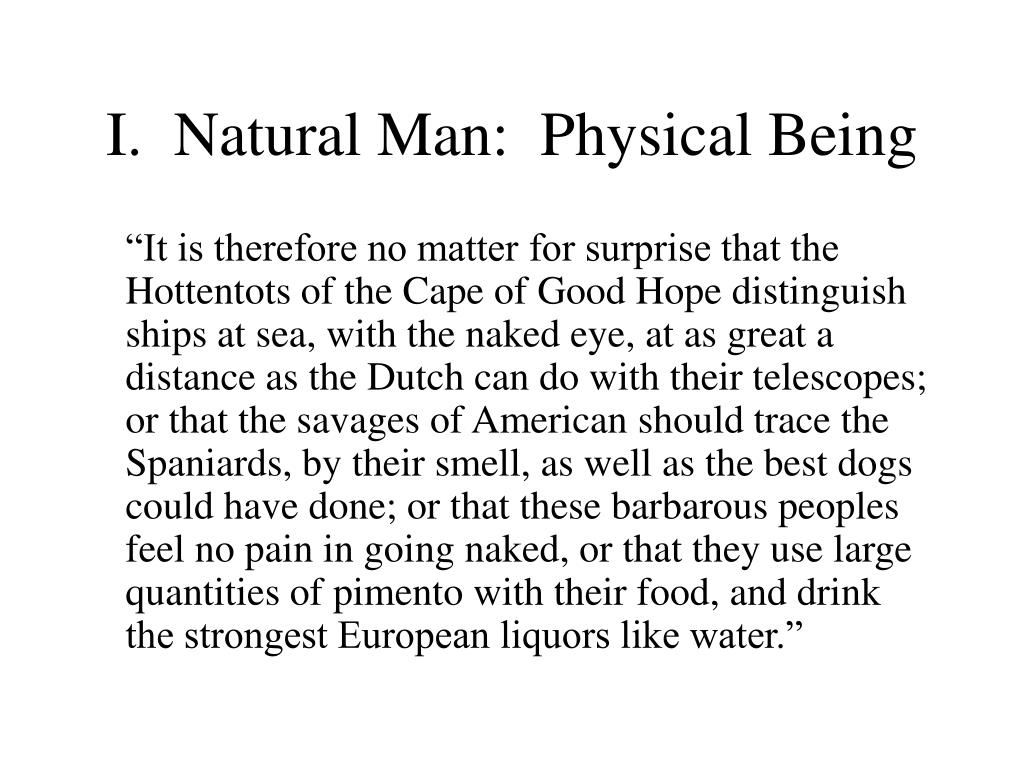 I. Natural Man: Physical Being

“It is therefore no matter for surprise that the Hottentots of the Cape of Good Hope distinguish ships at sea, with the naked eye, at as great a distance as the Dutch can do with their telescopes; or that the savages of American should trace the Spaniards, by their smell, as well as the best dogs could have done; or that these barbarous peoples feel no pain in going naked, or that they use large quantities of pimento with their food, and drink the strongest European liquors like water.”